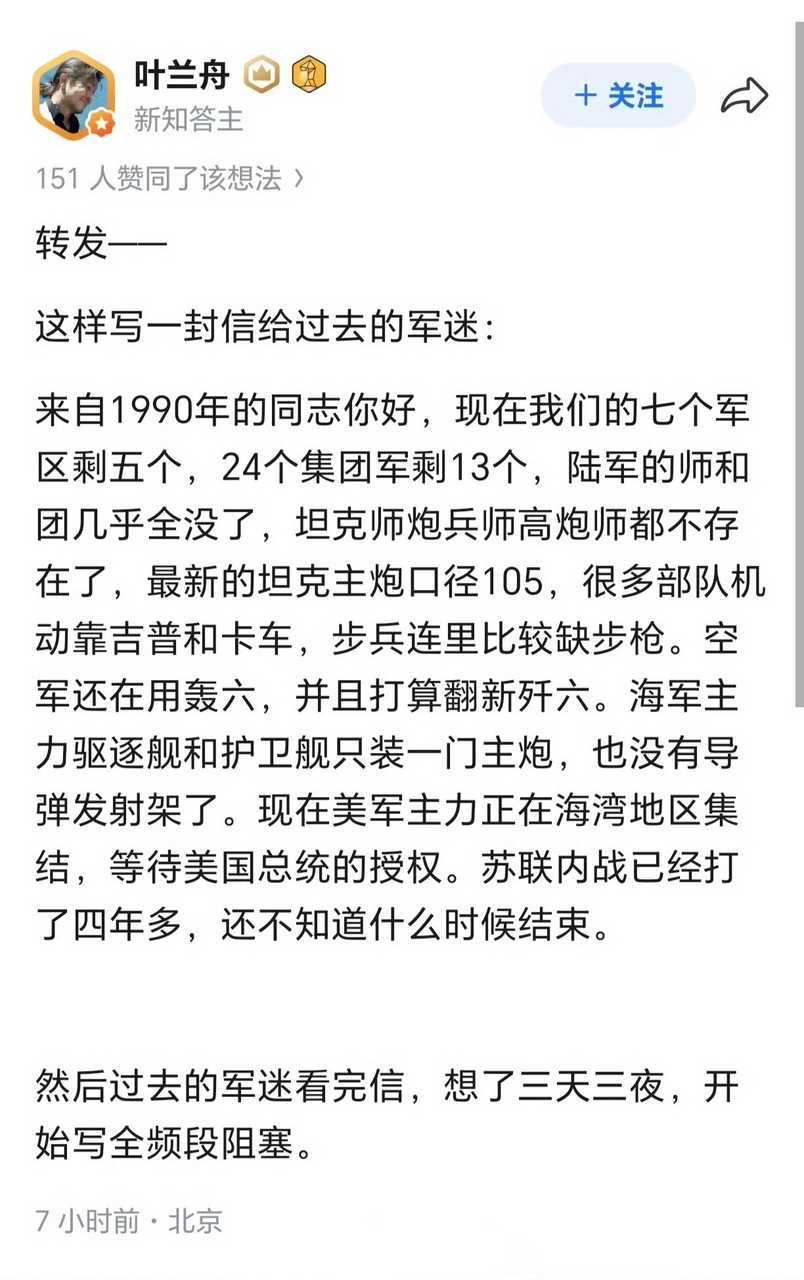 叶兰舟
新知答主

+ 关注

151 人赞同了该想法 ›

转发——

这样写一封信给过去的军迷：

来自1990年的同志你好，现在我们的七个军区剩五个，24个集团军剩13个，陆军的师和团几乎全没了，坦克师炮兵师高炮师都不存在了，最新的坦克主炮口径105，很多部队机动靠吉普和卡车，步兵连里比较缺步枪。空军还在用轰六，并且打算翻新歼六。海军主力驱逐舰和护卫舰只装一门主炮，也没有导弹发射架了。现在美军主力正在海湾地区集结，等待美国总统的授权。苏联内战已经打了四年多，还不知道什么时候结束。

然后过去的军迷看完信，想了三天三夜，开始写全频段阻塞。

7 小时前 · 北京